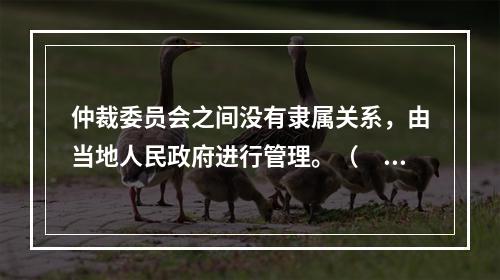 仲裁委员会之间没有隶属关系，由当地人民政府进行管理。（ ...